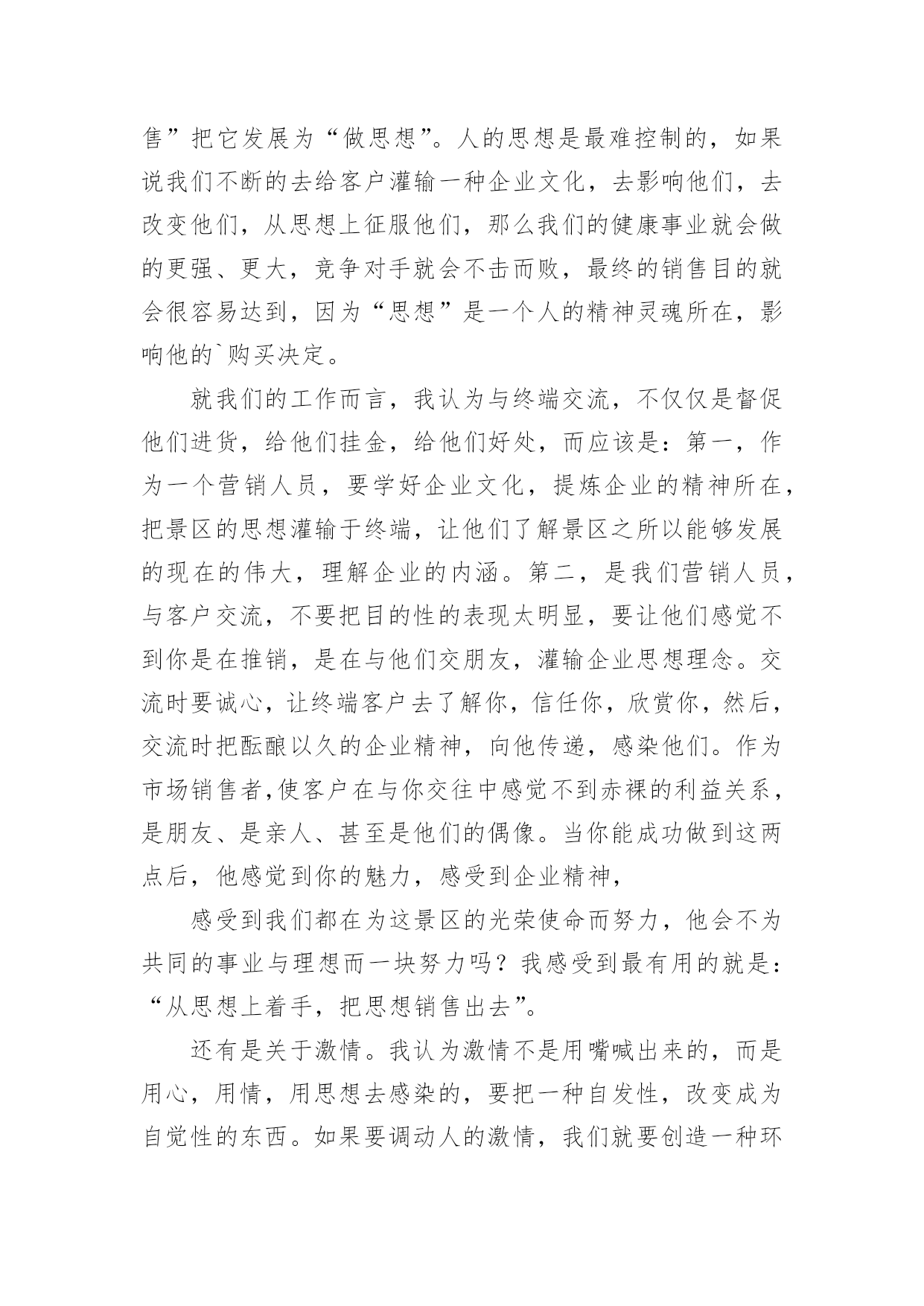 售”把它发展为“做思想”。人的思想是最难控制的，如果说我们不断的去给客户灌输一种企业文化，去影响他们，去改变他们，从思想上征服他们，那么我们的健康事业就会做的更强、更大，竞争对手就会不击而败，最终的销售目的就会很容易达到，因为“思想”是一个人的精神灵魂所在，影响他的`购买决定。

就我们的工作而言，我认为与终端交流，不仅仅是督促他们进货，给他们挂金，给他们好处，而应该是：第一，作为一个营销人员，要学好企业文化，提炼企业的精神所在，把景区的思想灌输于终端，让他们了解景区之所以能够发展的现在的伟大，理解企业的内涵。第二，是我们营销人员，与客户交流，不要把目的性的表现太明显，要让他们感觉不到你是在推销，是在与他们交朋友，灌输企业思想理念。交流时要诚心，让终端客户去了解你，信任你，欣赏你，然后，交流时把酝酿以久的企业精神，向他传递，感染他们。作为市场销售者,使客户在与你交往中感觉不到赤裸的利益关系，是朋友、是亲人、甚至是他们的偶像。当你能成功做到这两点后，他感觉到你的魅力，感受到企业精神，

感受到我们都在为这景区的光荣使命而努力，他会不为共同的事业与理想而一块努力吗？我感受到最有用的就是：“从思想上着手，把思想销售出去”。

还有是关于激情。我认为激情不是用嘴喊出来的，而是用心，用情，用思想去感染的，要把一种自发性，改变成为自觉性的东西。如果要调动人的激情，我们就要创造一种环